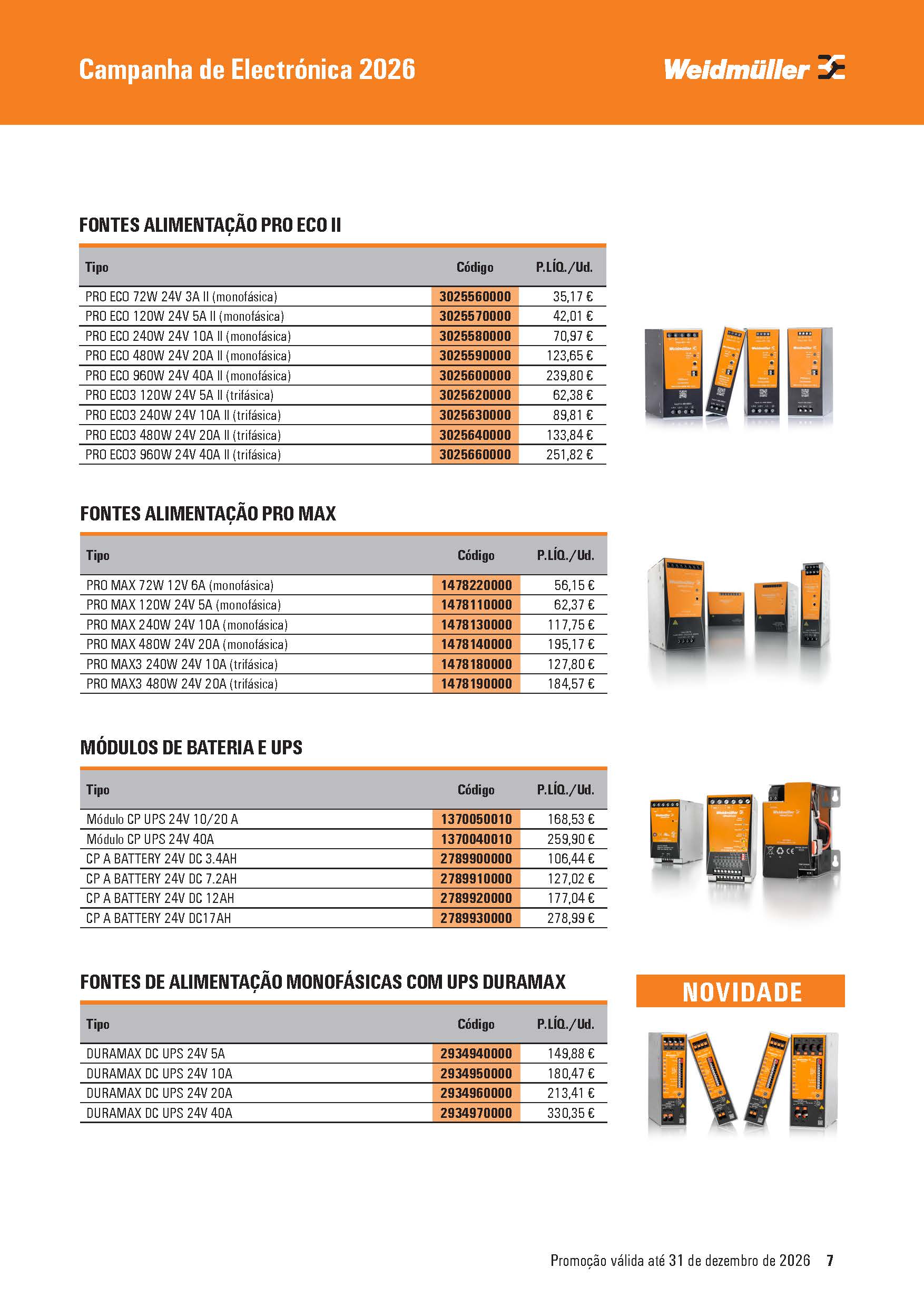 Campanha de Electrónica 2026

Weidmüller

FONTES ALIMENTAÇÃO PRO ECO II

| Tipo | Código | P.LÍQ./Ud. |
|---|---|---|
| PRO ECO 72W 24V 3A II (monofásica) | 3025560000 | 35,17 € |
| PRO ECO 120W 24V 5A II (monofásica) | 3025570000 | 42,01 € |
| PRO ECO 240W 24V 10A II (monofásica) | 3025580000 | 70,97 € |
| PRO ECO 480W 24V 20A II (monofásica) | 3025590000 | 123,65 € |
| PRO ECO 960W 24V 40A II (monofásica) | 3025600000 | 239,80 € |
| PRO ECO3 120W 24V 5A II (trifásica) | 3025620000 | 62,38 € |
| PRO ECO3 240W 24V 10A II (trifásica) | 3025630000 | 89,81 € |
| PRO ECO3 480W 24V 20A II (trifásica) | 3025640000 | 133,84 € |
| PRO ECO3 960W 24V 40A II (trifásica) | 3025660000 | 251,82 € |

FONTES ALIMENTAÇÃO PRO MAX

| Tipo | Código | P.LÍQ./Ud. |
|---|---|---|
| PRO MAX 72W 12V 6A (monofásica) | 1478220000 | 56,15 € |
| PRO MAX 120W 24V 5A (monofásica) | 1478110000 | 62,37 € |
| PRO MAX 240W 24V 10A (monofásica) | 1478130000 | 117,75 € |
| PRO MAX 480W 24V 20A (monofásica) | 1478140000 | 195,17 € |
| PRO MAX3 240W 24V 10A (trifásica) | 1478180000 | 127,80 € |
| PRO MAX3 480W 24V 20A (trifásica) | 1478190000 | 184,57 € |

MÓDULOS DE BATERIA E UPS

| Tipo | Código | P.LÍQ./Ud. |
|---|---|---|
| Módulo CP UPS 24V 10/20 A | 1370050010 | 168,53 € |
| Módulo CP UPS 24V 40A | 1370040010 | 259,90 € |
| CP A BATTERY 24V DC 3.4AH | 2789900000 | 106,44 € |
| CP A BATTERY 24V DC 7.2AH | 2789910000 | 127,02 € |
| CP A BATTERY 24V DC 12AH | 2789920000 | 177,04 € |
| CP A BATTERY 24V DC17AH | 2789930000 | 278,99 € |

FONTES DE ALIMENTAÇÃO MONOFÁSICAS COM UPS DURAMAX

NOVIDADE

| Tipo | Código | P.LÍQ./Ud. |
|---|---|---|
| DURAMAX DC UPS 24V 5A | 2934940000 | 149,88 € |
| DURAMAX DC UPS 24V 10A | 2934950000 | 180,47 € |
| DURAMAX DC UPS 24V 20A | 2934960000 | 213,41 € |
| DURAMAX DC UPS 24V 40A | 2934970000 | 330,35 € |

Promoção válida até 31 de dezembro de 2026 7